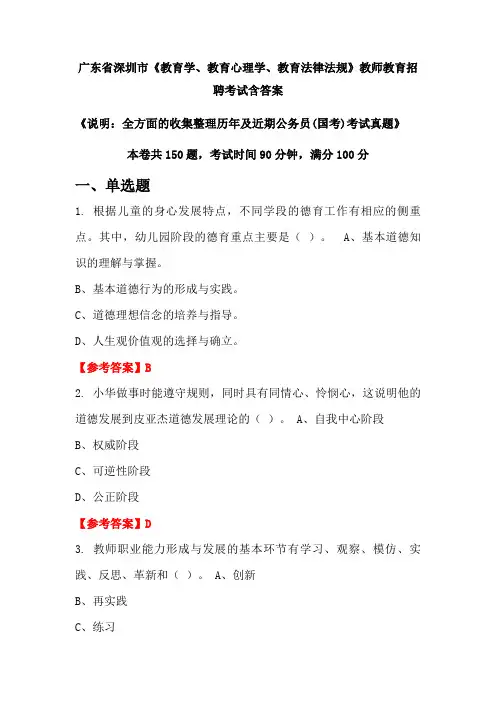 广东省深圳市《教育学、教育心理学、教育法律法规》教师教育招聘考试含答案

《说明：全方面的收集整理历年及近期公务员(国考)考试真题》

本卷共150题，考试时间90分钟，满分100分

一、单选题

1. 根据儿童的身心发展特点，不同学段的德育工作有相应的侧重点。其中，幼儿园阶段的德育重点主要是（ ）。 A、基本道德知识的理解与掌握。

B、基本道德行为的形成与实践。

C、道德理想信念的培养与指导。

D、人生观价值观的选择与确立。

【参考答案】B

2. 小华做事时能遵守规则，同时具有同情心、怜悯心，这说明他的道德发展到皮亚杰道德发展理论的（ ）。 A、自我中心阶段

B、权威阶段

C、可逆性阶段

D、公正阶段

【参考答案】D

3. 教师职业能力形成与发展的基本环节有学习、观察、模仿、实践、反思、革新和（ ）。 A、创新

B、再实践

C、练习